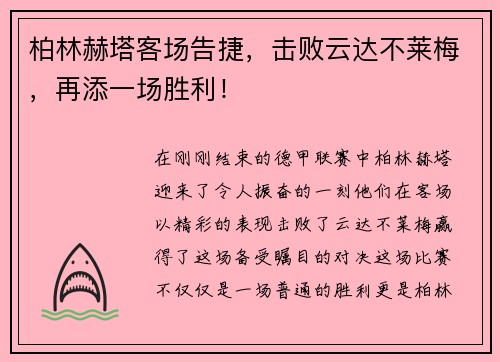 柏林赫塔客场告捷，击败云达不莱梅，再添一场胜利！

在刚刚结束的德甲联赛中柏林赫塔迎来了令人振奋的一刻他们在客场以精彩的表现击败了云达不莱梅赢得了这场备受瞩目的对决这场比赛不仅仅是一场普通的胜利更是柏林